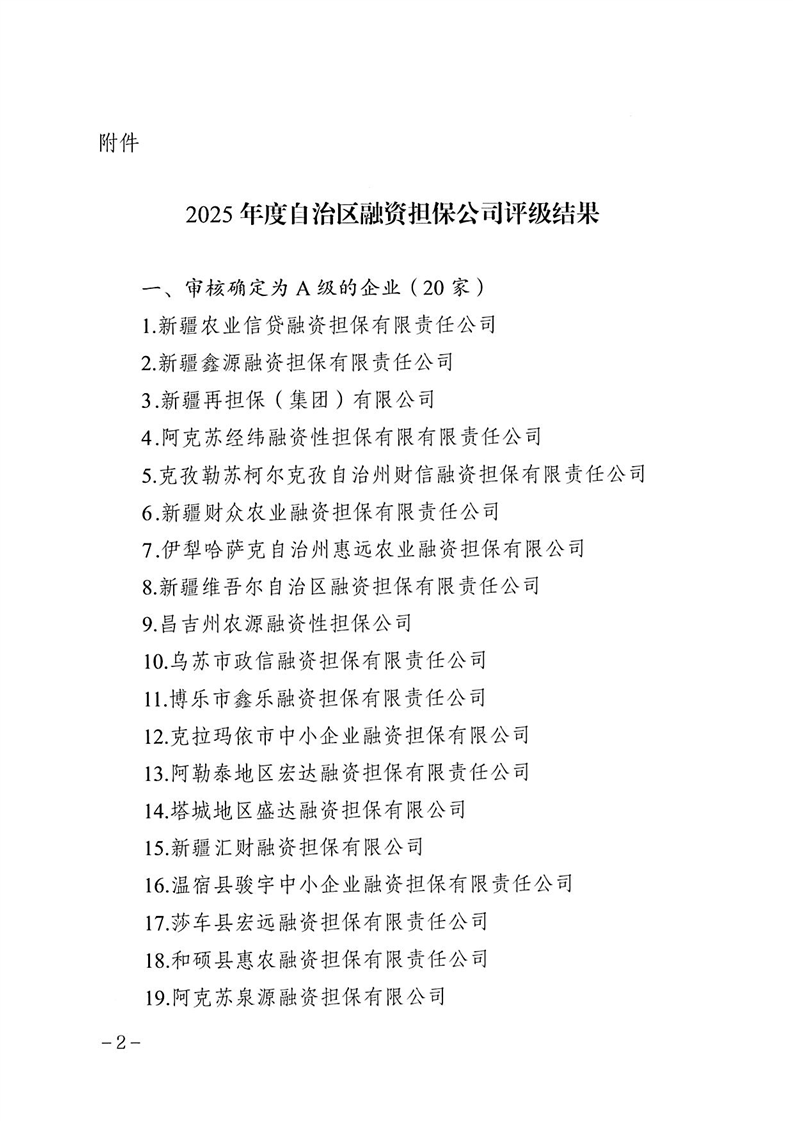 附件

2025年度自治区融资担保公司评级结果

一、审核确定为A级的企业（20家）
1.新疆农业信贷融资担保有限责任公司
2.新疆鑫源融资担保有限责任公司
3.新疆再担保（集团）有限公司
4.阿克苏经纬融资性担保有限有限责任公司
5.克孜勒苏柯尔克孜自治州财信融资担保有限责任公司
6.新疆财众农业融资担保有限责任公司
7.伊犁哈萨克自治州惠远农业融资担保有限公司
8.新疆维吾尔自治区融资担保有限责任公司
9.昌吉州农源融资性担保公司
10.乌苏市政信融资担保有限责任公司
11.博乐市鑫乐融资担保有限责任公司
12.克拉玛依市中小企业融资担保有限公司
13.阿勒泰地区宏达融资担保有限责任公司
14.塔城地区盛达融资担保有限公司
15.新疆汇财融资担保有限公司
16.温宿县骏宇中小企业融资担保有限责任公司
17.莎车县宏远融资担保有限责任公司
18.和硕县惠农融资担保有限责任公司
19.阿克苏泉源融资担保有限公司

－2－